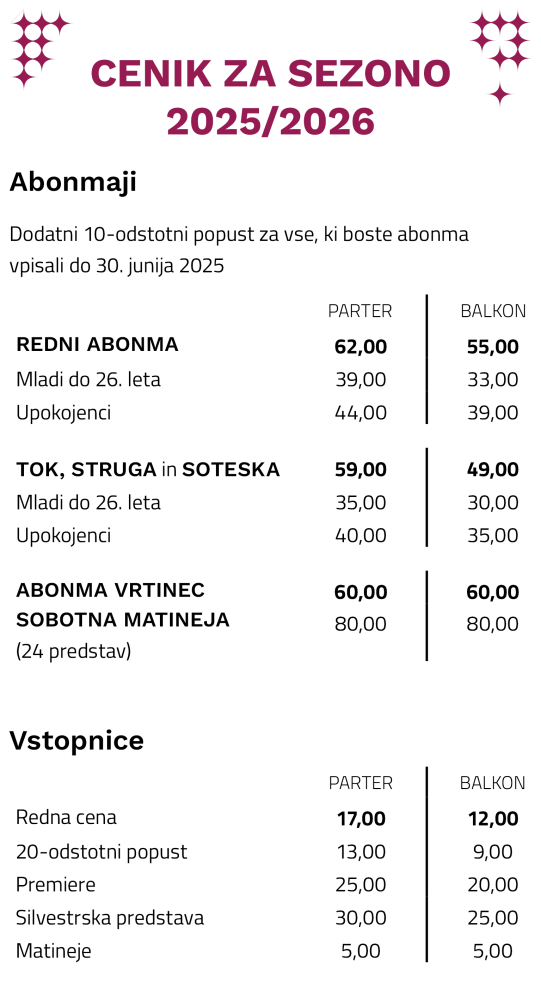 CENIK ZA SEZONO 2025/2026

Abonmaji

Dodatni 10-odstotni popust za vse, ki boste abonma vpisali do 30. junija 2025

| | PARTER | BALKON |
|---|---|---|
| REDNI ABONMA | 62,00 | 55,00 |
| Mladi do 26. leta | 39,00 | 33,00 |
| Upokojenci | 44,00 | 39,00 |
| TOK, STRUGA in SOTESKA | 59,00 | 49,00 |
| Mladi do 26. leta | 35,00 | 30,00 |
| Upokojenci | 40,00 | 35,00 |
| ABONMA VRTINEC | 60,00 | 60,00 |
| SOBOTNA MATINEJA (24 predstav) | 80,00 | 80,00 |

Vstopnice

| | PARTER | BALKON |
|---|---|---|
| Redna cena | 17,00 | 12,00 |
| 20-odstotni popust | 13,00 | 9,00 |
| Premiere | 25,00 | 20,00 |
| Silvestrska predstava | 30,00 | 25,00 |
| Matineje | 5,00 | 5,00 |